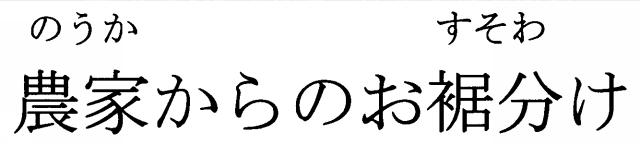 のうか すそわ
農家からのお裾分け